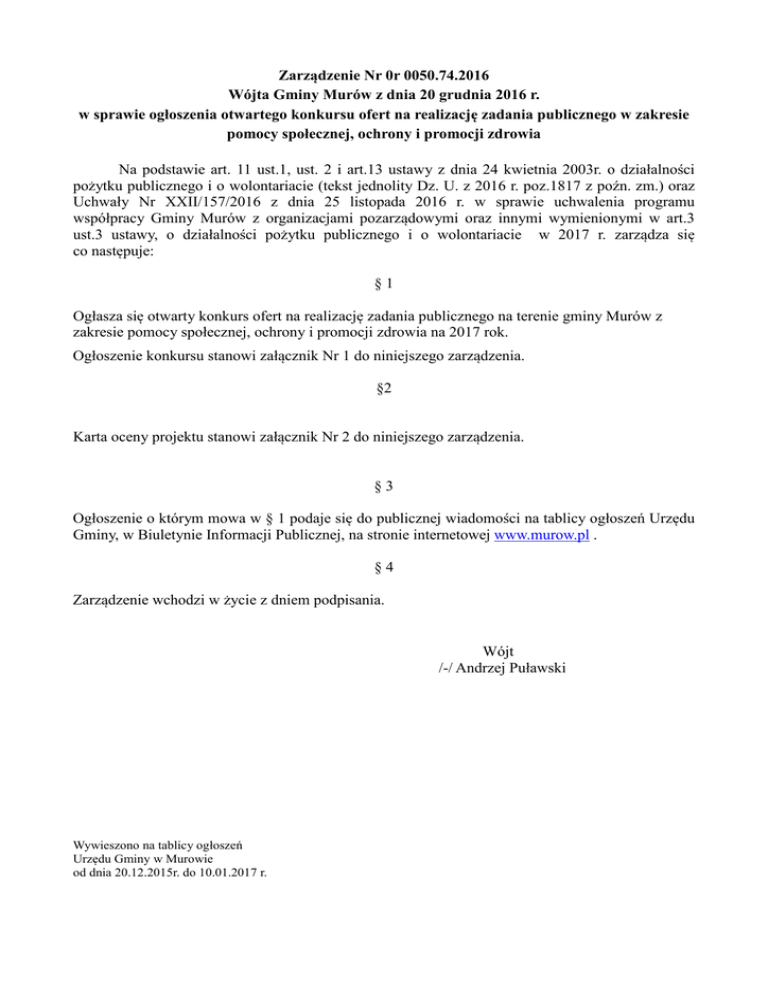 Zarządzenie Nr 0r 0050.74.2016
Wójta Gminy Murów z dnia 20 grudnia 2016 r.
w sprawie ogłoszenia otwartego konkursu ofert na realizację zadania publicznego w zakresie pomocy społecznej, ochrony i promocji zdrowia

Na podstawie art. 11 ust.1, ust. 2 i art.13 ustawy z dnia 24 kwietnia 2003r. o działalności pożytku publicznego i o wolontariacie (tekst jednolity Dz. U. z 2016 r. poz.1817 z poźn. zm.) oraz Uchwały Nr XXII/157/2016 z dnia 25 listopada 2016 r. w sprawie uchwalenia programu współpracy Gminy Murów z organizacjami pozarządowymi oraz innymi wymienionymi w art.3 ust.3 ustawy, o działalności pożytku publicznego i o wolontariacie w 2017 r. zarządza się co następuje:

§ 1

Ogłasza się otwarty konkurs ofert na realizację zadania publicznego na terenie gminy Murów z zakresie pomocy społecznej, ochrony i promocji zdrowia na 2017 rok.

Ogłoszenie konkursu stanowi załącznik Nr 1 do niniejszego zarządzenia.

§2

Karta oceny projektu stanowi załącznik Nr 2 do niniejszego zarządzenia.

§ 3

Ogłoszenie o którym mowa w § 1 podaje się do publicznej wiadomości na tablicy ogłoszeń Urzędu Gminy, w Biuletynie Informacji Publicznej, na stronie internetowej www.murow.pl .

§ 4

Zarządzenie wchodzi w życie z dniem podpisania.

Wójt
/-/ Andrzej Puławski

Wywieszono na tablicy ogłoszeń
Urzędu Gminy w Murowie
od dnia 20.12.2015r. do 10.01.2017 r.